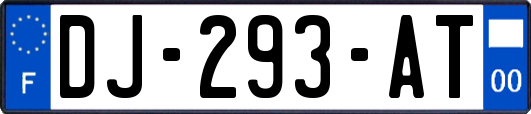 F
DJ-293-AT
00